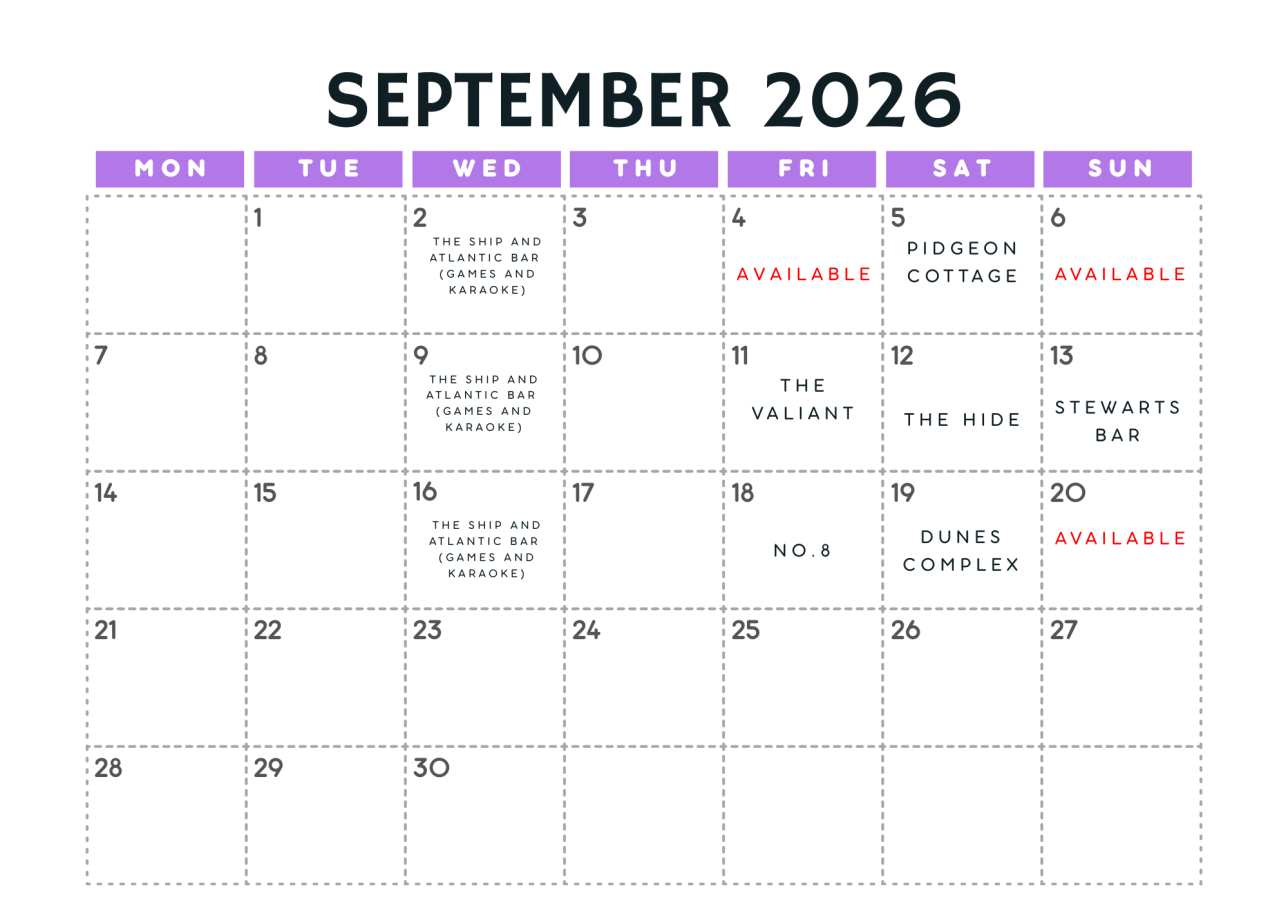 SEPTEMBER 2026

| MON | TUE | WED | THU | FRI | SAT | SUN |
|---|---|---|---|---|---|---|
|  | 1 | 2 THE SHIP AND ATLANTIC BAR (GAMES AND KARAOKE) | 3 | 4 AVAILABLE | 5 PIDGEON COTTAGE | 6 AVAILABLE |
| 7 | 8 | 9 THE SHIP AND ATLANTIC BAR (GAMES AND KARAOKE) | 10 | 11 THE VALIANT | 12 THE HIDE | 13 STEWARTS BAR |
| 14 | 15 | 16 THE SHIP AND ATLANTIC BAR (GAMES AND KARAOKE) | 17 | 18 NO.8 | 19 DUNES COMPLEX | 20 AVAILABLE |
| 21 | 22 | 23 | 24 | 25 | 26 | 27 |
| 28 | 29 | 30 |  |  |  |  |